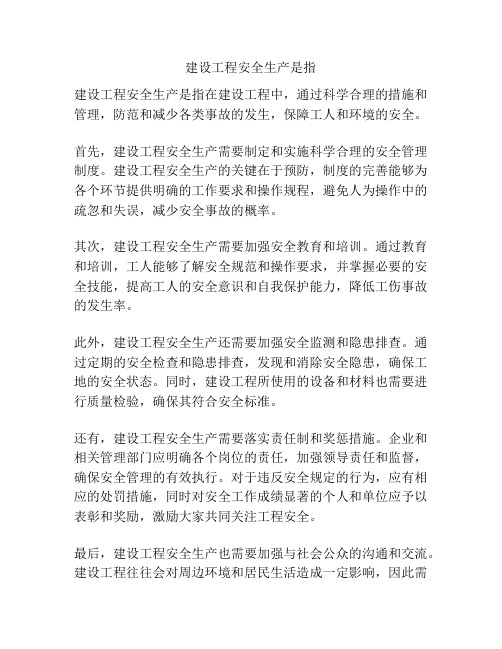 建设工程安全生产是指

建设工程安全生产是指在建设工程中，通过科学合理的措施和管理，防范和减少各类事故的发生，保障工人和环境的安全。

首先，建设工程安全生产需要制定和实施科学合理的安全管理制度。建设工程安全生产的关键在于预防，制度的完善能够为各个环节提供明确的工作要求和操作规程，避免人为操作中的疏忽和失误，减少安全事故的概率。

其次，建设工程安全生产需要加强安全教育和培训。通过教育和培训，工人能够了解安全规范和操作要求，并掌握必要的安全技能，提高工人的安全意识和自我保护能力，降低工伤事故的发生率。

此外，建设工程安全生产还需要加强安全监测和隐患排查。通过定期的安全检查和隐患排查，发现和消除安全隐患，确保工地的安全状态。同时，建设工程所使用的设备和材料也需要进行质量检验，确保其符合安全标准。

还有，建设工程安全生产需要落实责任制和奖惩措施。企业和相关管理部门应明确各个岗位的责任，加强领导责任和监督，确保安全管理的有效执行。对于违反安全规定的行为，应有相应的处罚措施，同时对安全工作成绩显著的个人和单位应予以表彰和奖励，激励大家共同关注工程安全。

最后，建设工程安全生产也需要加强与社会公众的沟通和交流。建设工程往往会对周边环境和居民生活造成一定影响，因此需